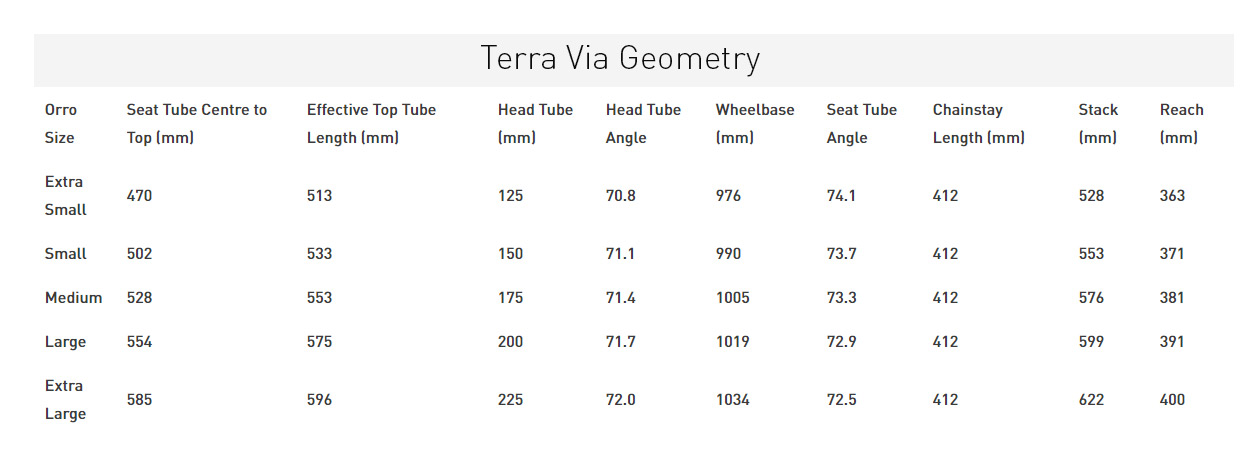 Terra Via Geometry

| Orro Size | Seat Tube Centre to Top (mm) | Effective Top Tube Length (mm) | Head Tube (mm) | Head Tube Angle | Wheelbase (mm) | Seat Tube Angle | Chainstay Length (mm) | Stack (mm) | Reach (mm) |
|---|---|---|---|---|---|---|---|---|---|
| Extra Small | 470 | 513 | 125 | 70.8 | 976 | 74.1 | 412 | 528 | 363 |
| Small | 502 | 533 | 150 | 71.1 | 990 | 73.7 | 412 | 553 | 371 |
| Medium | 528 | 553 | 175 | 71.4 | 1005 | 73.3 | 412 | 576 | 381 |
| Large | 554 | 575 | 200 | 71.7 | 1019 | 72.9 | 412 | 599 | 391 |
| Extra Large | 585 | 596 | 225 | 72.0 | 1034 | 72.5 | 412 | 622 | 400 |